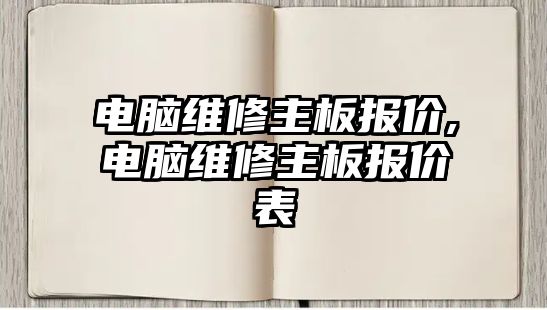 电脑维修主板报价，电脑维修主板报价表